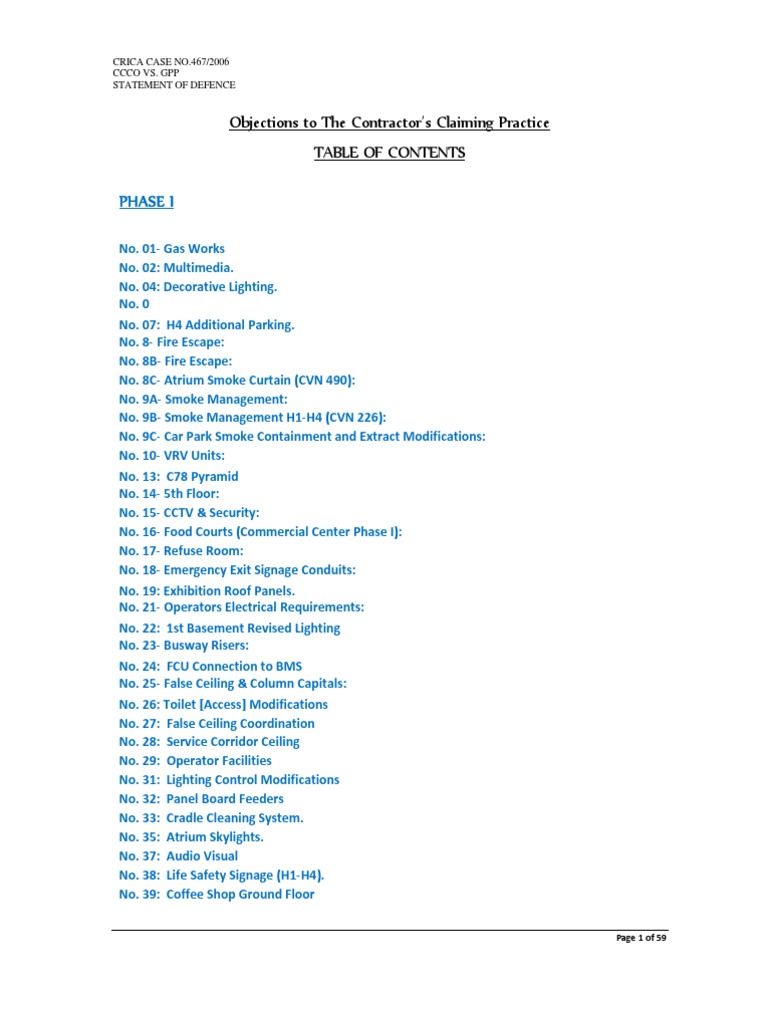 CRICA CASE NO.467/2006
CCCO VS. GPP
STATEMENT OF DEFENCE

Objections to The Contractor's Claiming Practice

TABLE OF CONTENTS

PHASE I

No. 01- Gas Works
No. 02: Multimedia.
No. 04: Decorative Lighting.
No. 0
No. 07: H4 Additional Parking.
No. 8- Fire Escape:
No. 8B- Fire Escape:
No. 8C- Atrium Smoke Curtain (CVN 490):
No. 9A- Smoke Management:
No. 9B- Smoke Management H1-H4 (CVN 226):
No. 9C- Car Park Smoke Containment and Extract Modifications:
No. 10- VRV Units:
No. 13: C78 Pyramid
No. 14- 5th Floor:
No. 15- CCTV & Security:
No. 16- Food Courts (Commercial Center Phase I):
No. 17- Refuse Room:
No. 18- Emergency Exit Signage Conduits:
No. 19: Exhibition Roof Panels.
No. 21- Operators Electrical Requirements:
No. 22: 1st Basement Revised Lighting
No. 23- Busway Risers:
No. 24: FCU Connection to BMS
No. 25- False Ceiling & Column Capitals:
No. 26: Toilet [Access] Modifications
No. 27: False Ceiling Coordination
No. 28: Service Corridor Ceiling
No. 29: Operator Facilities
No. 31: Lighting Control Modifications
No. 32: Panel Board Feeders
No. 33: Cradle Cleaning System.
No. 35: Atrium Skylights.
No. 37: Audio Visual
No. 38: Life Safety Signage (H1-H4).
No. 39: Coffee Shop Ground Floor

Page 1 of 59